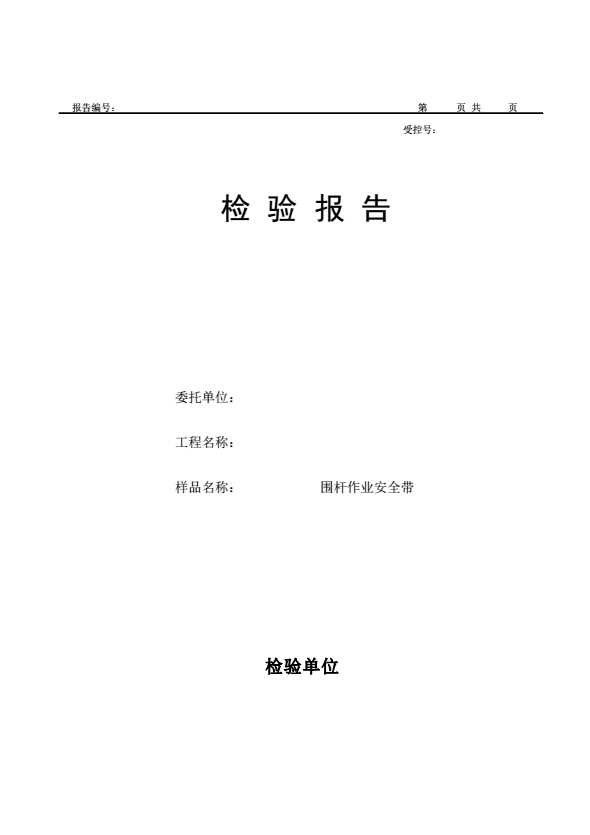 报告编号：                                                    第    页 共    页

受控号：

检 验 报 告

委托单位：

工程名称：

样品名称：    围杆作业安全带

检验单位